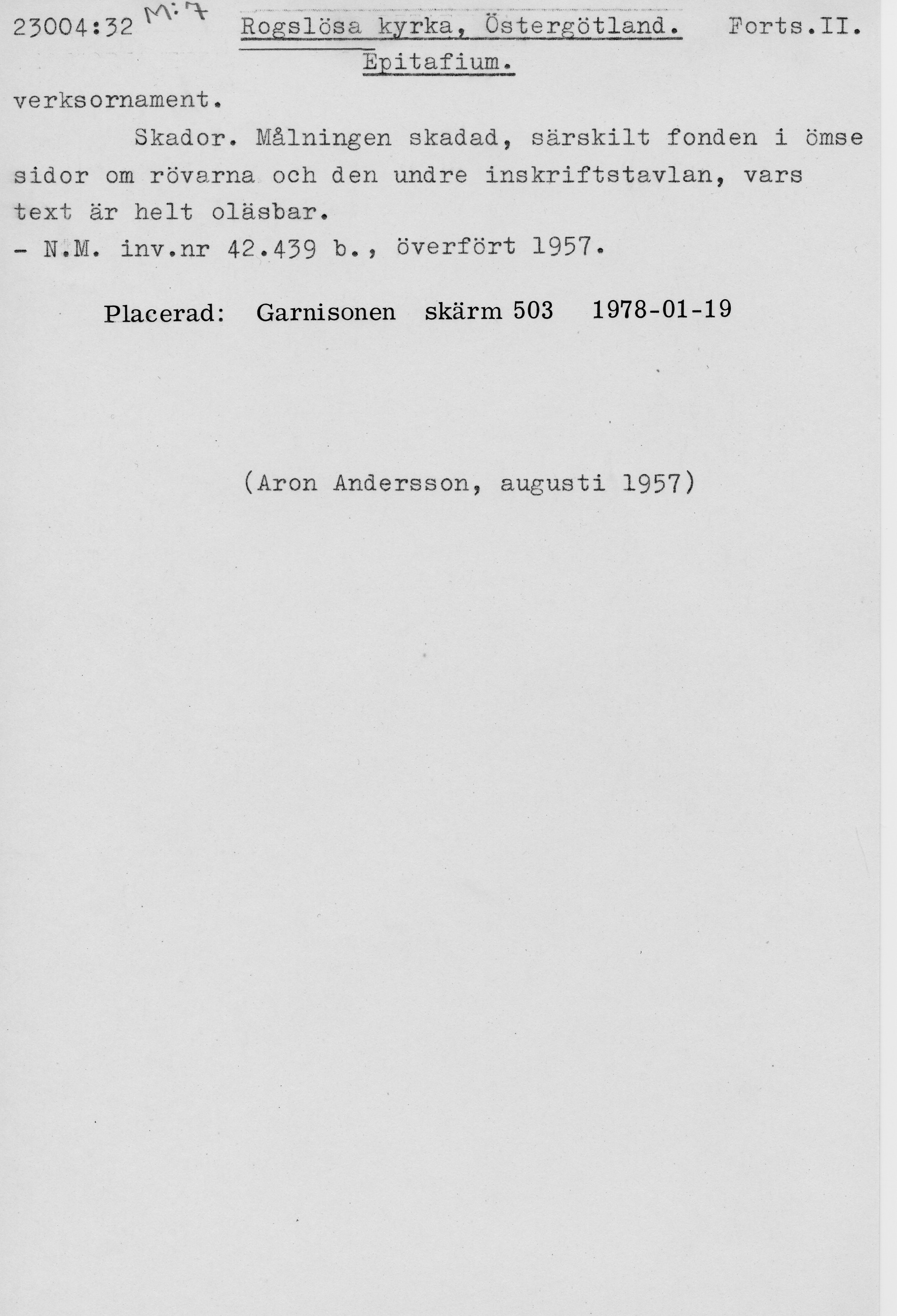 23004:32 M:7 Rogslösa kyrka, Östergötland. Forts.II.
Epitafium.

verksornament.

Skador. Målningen skadad, särskilt fonden i ömse sidor om rövarna och den undre inskriftstavlan, vars text är helt oläsbar.

- N.M. inv.nr 42.439 b., överfört 1957.

Placerad: Garnisonen skärm 503 1978-01-19

(Aron Andersson, augusti 1957)